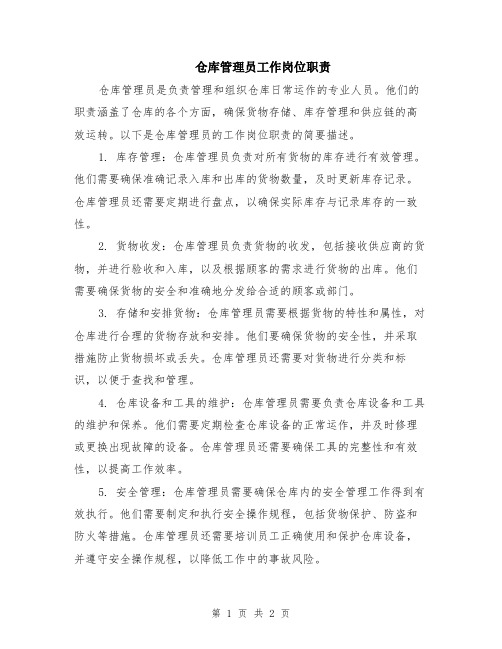 仓库管理员工作岗位职责

仓库管理员是负责管理和组织仓库日常运作的专业人员。他们的职责涵盖了仓库的各个方面，确保货物存储、库存管理和供应链的高效运转。以下是仓库管理员的工作岗位职责的简要描述。

1. 库存管理：仓库管理员负责对所有货物的库存进行有效管理。他们需要确保准确记录入库和出库的货物数量，及时更新库存记录。仓库管理员还需要定期进行盘点，以确保实际库存与记录库存的一致性。

2. 货物收发：仓库管理员负责货物的收发，包括接收供应商的货物，并进行验收和入库，以及根据顾客的需求进行货物的出库。他们需要确保货物的安全和准确地分发给合适的顾客或部门。

3. 存储和安排货物：仓库管理员需要根据货物的特性和属性，对仓库进行合理的货物存放和安排。他们要确保货物的安全性，并采取措施防止货物损坏或丢失。仓库管理员还需要对货物进行分类和标识，以便于查找和管理。

4. 仓库设备和工具的维护：仓库管理员需要负责仓库设备和工具的维护和保养。他们需要定期检查仓库设备的正常运作，并及时修理或更换出现故障的设备。仓库管理员还需要确保工具的完整性和有效性，以提高工作效率。

5. 安全管理：仓库管理员需要确保仓库内的安全管理工作得到有效执行。他们需要制定和执行安全操作规程，包括货物保护、防盗和防火等措施。仓库管理员还需要培训员工正确使用和保护仓库设备，并遵守安全操作规程，以降低工作中的事故风险。

第 1 页 共 2 页